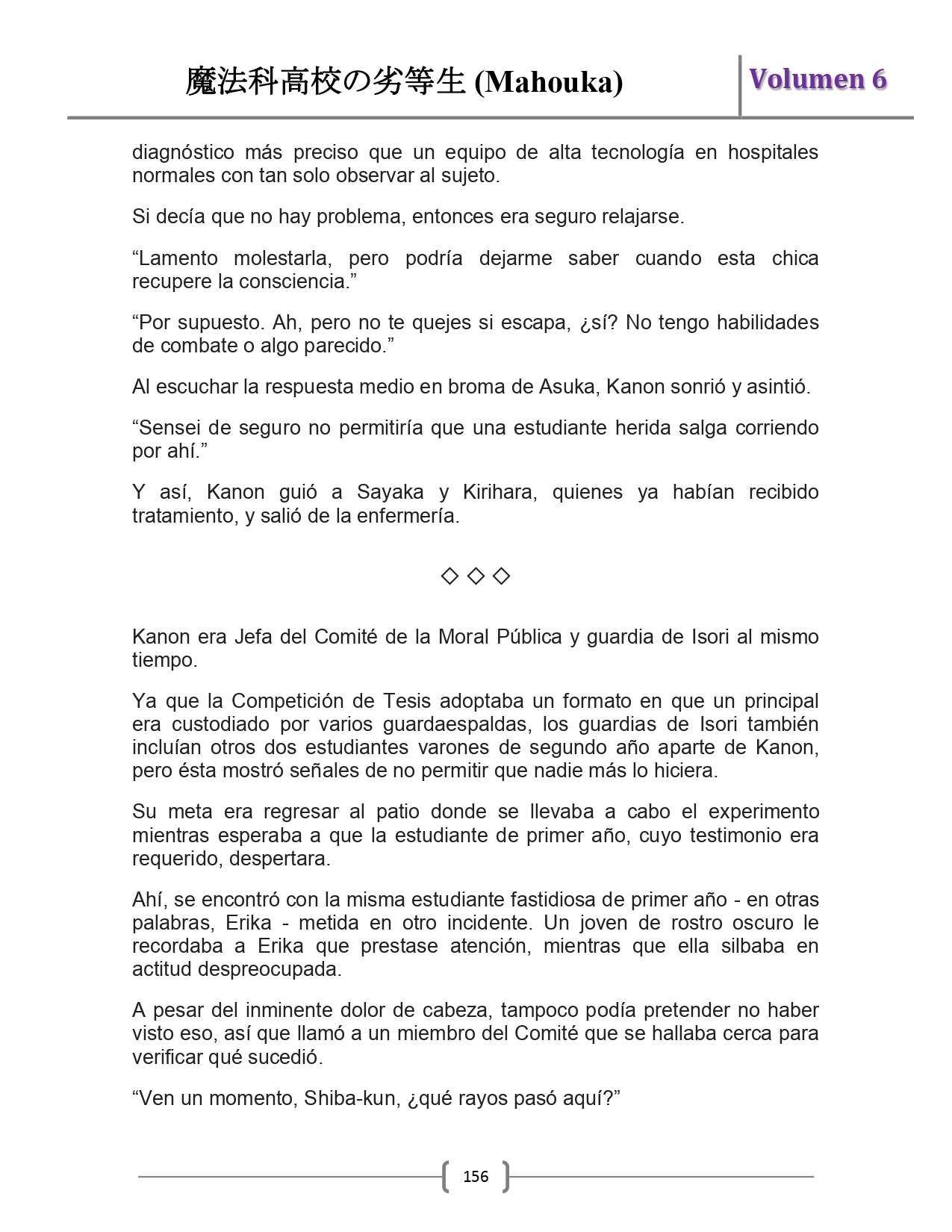 魔法科高校の劣等生 (Mahouka)

Volumen 6

diagnóstico más preciso que un equipo de alta tecnología en hospitales normales con tan solo observar al sujeto.

Si decía que no hay problema, entonces era seguro relajarse.

“Lamento molestarla, pero podría dejarme saber cuando esta chica recupere la consciencia.”

“Por supuesto. Ah, pero no te quejes si escapa, ¿sí? No tengo habilidades de combate o algo parecido.”

Al escuchar la respuesta medio en broma de Asuka, Kanon sonrió y asintió.

“Sensei de seguro no permitiría que una estudiante herida salga corriendo por ahí.”

Y así, Kanon guió a Sayaka y Kirihara, quienes ya habían recibido tratamiento, y salió de la enfermería.

◇ ◇ ◇

Kanon era Jefa del Comité de la Moral Pública y guardia de Isori al mismo tiempo.

Ya que la Competición de Tesis adoptaba un formato en que un principal era custodiado por varios guardaespaldas, los guardias de Isori también incluían otros dos estudiantes varones de segundo año aparte de Kanon, pero ésta mostró señales de no permitir que nadie más lo hiciera.

Su meta era regresar al patio donde se llevaba a cabo el experimento mientras esperaba a que la estudiante de primer año, cuyo testimonio era requerido, despertara.

Ahí, se encontró con la misma estudiante fastidiosa de primer año - en otras palabras, Erika - metida en otro incidente. Un joven de rostro oscuro le recordaba a Erika que prestase atención, mientras que ella silbaba en actitud despreocupada.

A pesar del inminente dolor de cabeza, tampoco podía pretender no haber visto eso, así que llamó a un miembro del Comité que se hallaba cerca para verificar qué sucedió.

“Ven un momento, Shiba-kun, ¿qué rayos pasó aquí?”

156